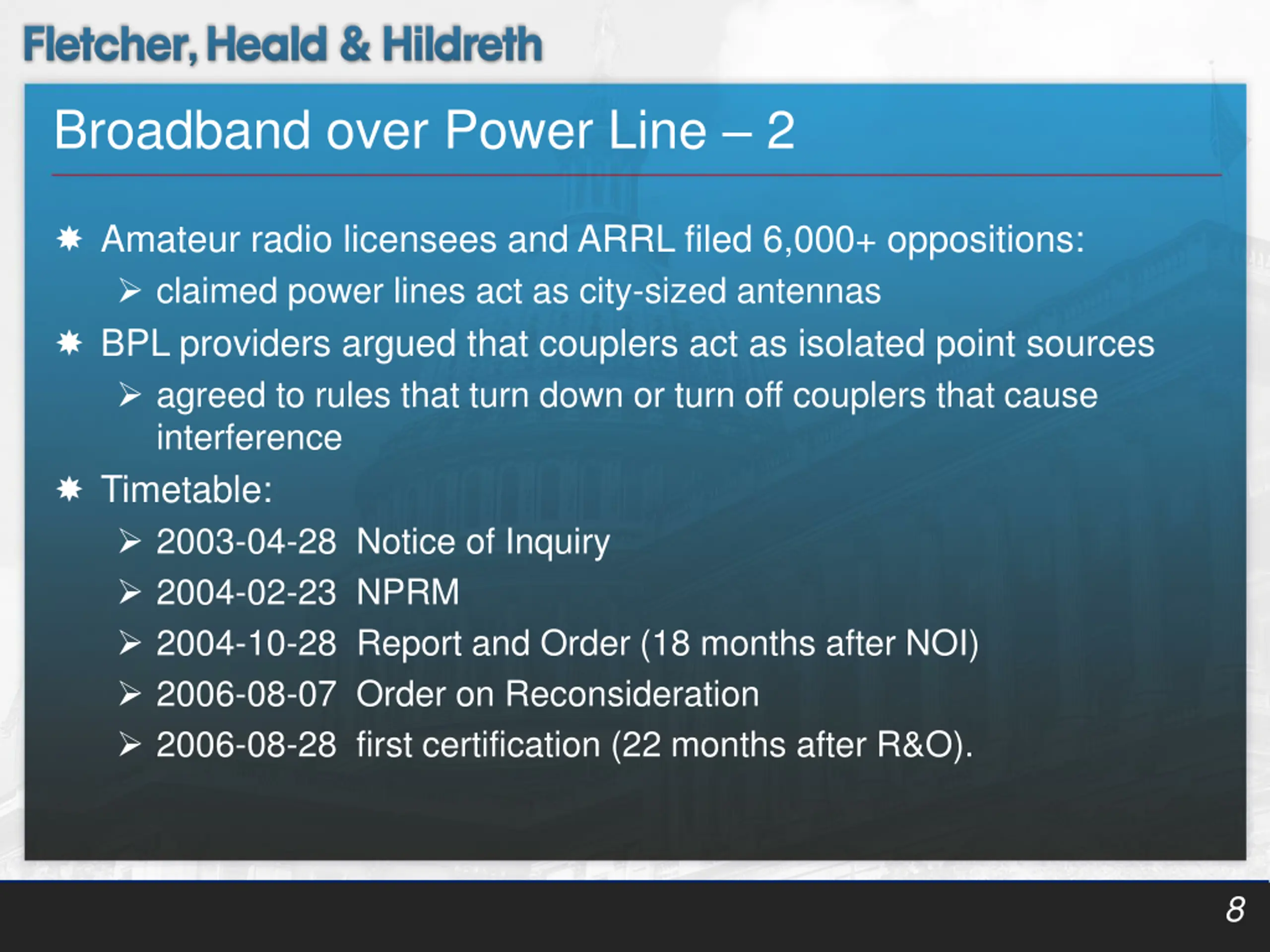 Fletcher, Heald & Hildreth

Broadband over Power Line – 2

✸ Amateur radio licensees and ARRL filed 6,000+ oppositions:

➢ claimed power lines act as city-sized antennas

✸ BPL providers argued that couplers act as isolated point sources

➢ agreed to rules that turn down or turn off couplers that cause interference

✸ Timetable:

➢ 2003-04-28 Notice of Inquiry

➢ 2004-02-23 NPRM

➢ 2004-10-28 Report and Order (18 months after NOI)

➢ 2006-08-07 Order on Reconsideration

➢ 2006-08-28 first certification (22 months after R&O).

8